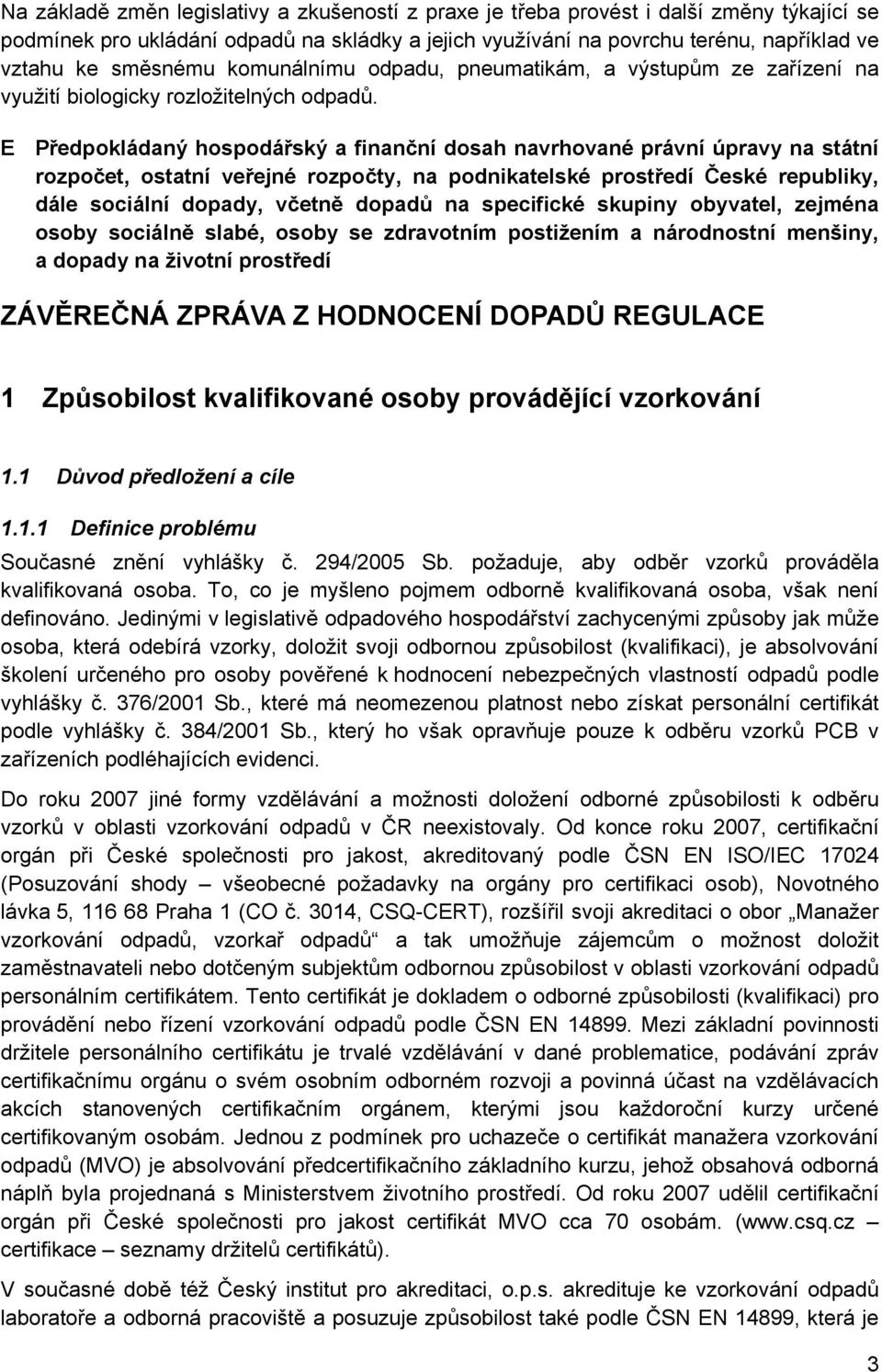 Na základě změn legislativy a zkušeností z praxe je třeba provést i další změny týkající se podmínek pro ukládání odpadů na skládky a jejich využívání na povrchu terénu, například ve vztahu ke směsnému komunálnímu odpadu, pneumatikám, a výstupům ze zařízení na využití biologicky rozložitelných odpadů.

E Předpokládaný hospodářský a finanční dosah navrhované právní úpravy na státní rozpočet, ostatní veřejné rozpočty, na podnikatelské prostředí České republiky, dále sociální dopady, včetně dopadů na specifické skupiny obyvatel, zejména osoby sociálně slabé, osoby se zdravotním postižením a národnostní menšiny, a dopady na životní prostředí

ZÁVĚREČNÁ ZPRÁVA Z HODNOCENÍ DOPADŮ REGULACE

1 Způsobilost kvalifikované osoby provádějící vzorkování

1.1 Důvod předložení a cíle

1.1.1 Definice problému

Současné znění vyhlášky č. 294/2005 Sb. požaduje, aby odběr vzorků prováděla kvalifikovaná osoba. To, co je myšleno pojmem odborně kvalifikovaná osoba, však není definováno. Jedinými v legislativě odpadového hospodářství zachycenými způsoby jak může osoba, která odebírá vzorky, doložit svoji odbornou způsobilost (kvalifikaci), je absolvování školení určeného pro osoby pověřené k hodnocení nebezpečných vlastností odpadů podle vyhlášky č. 376/2001 Sb., které má neomezenou platnost nebo získat personální certifikát podle vyhlášky č. 384/2001 Sb., který ho však opravňuje pouze k odběru vzorků PCB v zařízeních podléhajících evidenci.

Do roku 2007 jiné formy vzdělávání a možnosti doložení odborné způsobilosti k odběru vzorků v oblasti vzorkování odpadů v ČR neexistovaly. Od konce roku 2007, certifikační orgán při České společnosti pro jakost, akreditovaný podle ČSN EN ISO/IEC 17024 (Posuzování shody – všeobecné požadavky na orgány pro certifikaci osob), Novotného lávka 5, 116 68 Praha 1 (CO č. 3014, CSQ-CERT), rozšířil svoji akreditaci o obor „Manažer vzorkování odpadů, vzorkař odpadů“ a tak umožňuje zájemcům o možnost doložit zaměstnavateli nebo dotčeným subjektům odbornou způsobilost v oblasti vzorkování odpadů personálním certifikátem. Tento certifikát je dokladem o odborné způsobilosti (kvalifikaci) pro provádění nebo řízení vzorkování odpadů podle ČSN EN 14899. Mezi základní povinnosti držitele personálního certifikátu je trvalé vzdělávání v dané problematice, podávání zpráv certifikačnímu orgánu o svém osobním odborném rozvoji a povinná účast na vzdělávacích akcích stanovených certifikačním orgánem, kterými jsou každoroční kurzy určené certifikovaným osobám. Jednou z podmínek pro uchazeče o certifikát manažera vzorkování odpadů (MVO) je absolvování předcertifikačního základního kurzu, jehož obsahová náplň byla projednaná s Ministerstvem životního prostředí. Od roku 2007 udělil certifikační orgán při České společnosti pro jakost certifikát MVO cca 70 osobám. (www.csq.cz – certifikace – seznamy držitelů certifikátů).

V současné době též Český institut pro akreditaci, o.p.s. akredituje ke vzorkování odpadů laboratoře a odborná pracoviště a posuzuje způsobilost také podle ČSN EN 14899, která je

3